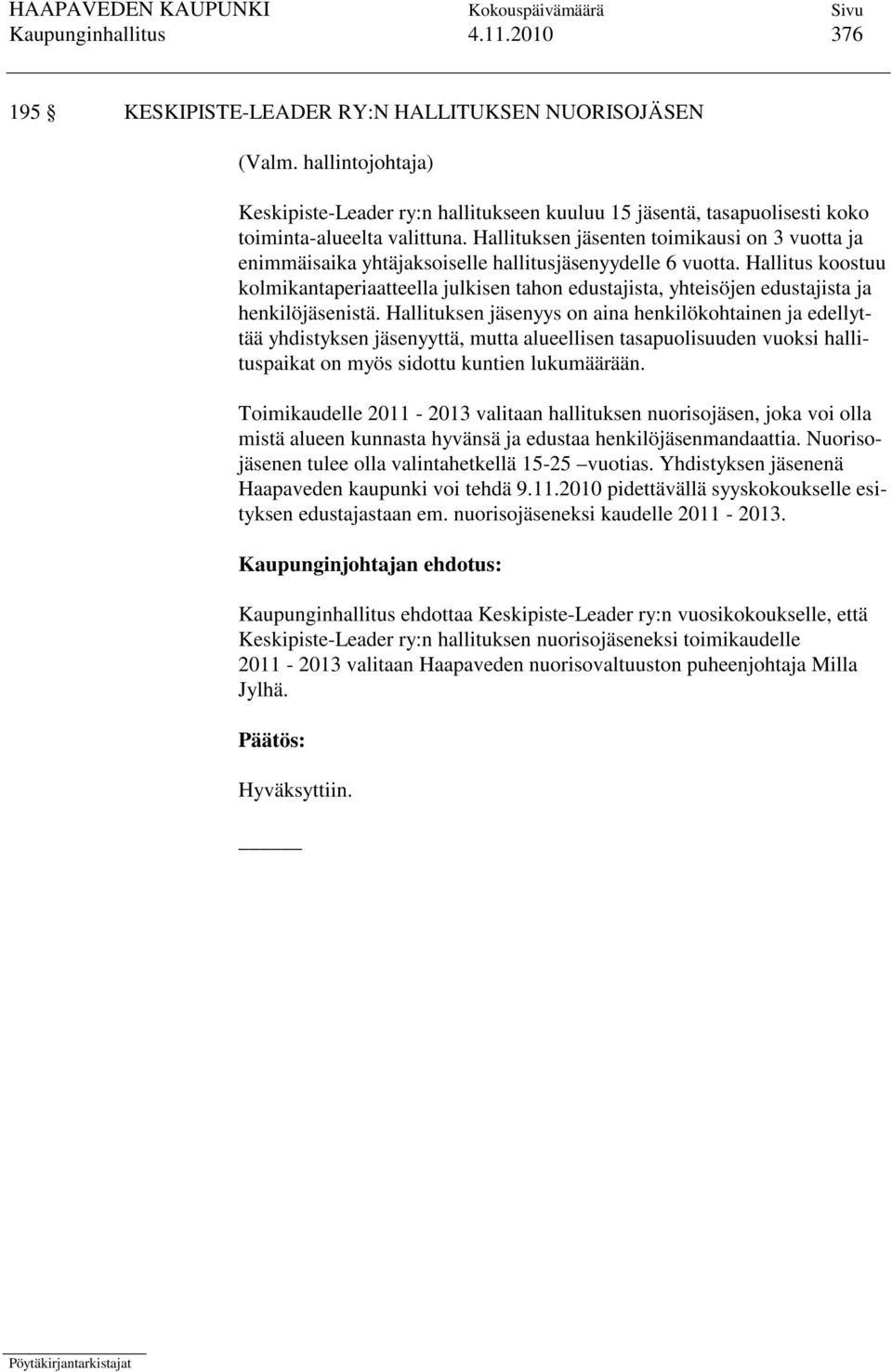 HAAPAVEDEN KAUPUNKI Kokouspäivämäärä Sivu
Kaupunginhallitus 4.11.2010 376

195 § KESKIPISTE-LEADER RY:N HALLITUKSEN NUORISOJÄSEN

(Valm. hallintojohtaja)

Keskipiste-Leader ry:n hallitukseen kuuluu 15 jäsentä, tasapuolisesti koko toiminta-alueelta valittuna. Hallituksen jäsenten toimikausi on 3 vuotta ja enimmäisaika yhtäjaksoiselle hallitusjäsenyydelle 6 vuotta. Hallitus koostuu kolmikantaperiaatteella julkisen tahon edustajista, yhteisöjen edustajista ja henkilöjäsenistä. Hallituksen jäsenyys on aina henkilökohtainen ja edellyttää yhdistyksen jäsenyyttä, mutta alueellisen tasapuolisuuden vuoksi hallituspaikat on myös sidottu kuntien lukumäärään.

Toimikaudelle 2011 - 2013 valitaan hallituksen nuorisojäsen, joka voi olla mistä alueen kunnasta hyvänsä ja edustaa henkilöjäsenmandaattia. Nuorisojäsenen tulee olla valintahetkellä 15-25 –vuotias. Yhdistyksen jäsenenä Haapaveden kaupunki voi tehdä 9.11.2010 pidettävällä syyskokoukselle esityksen edustajastaan em. nuorisojäseneksi kaudelle 2011 - 2013.

Kaupunginjohtajan ehdotus:

Kaupunginhallitus ehdottaa Keskipiste-Leader ry:n vuosikokoukselle, että Keskipiste-Leader ry:n hallituksen nuorisojäseneksi toimikaudelle 2011 - 2013 valitaan Haapaveden nuorisovaltuuston puheenjohtaja Milla Jylhä.

Päätös:

Hyväksyttiin.

Pöytäkirjantarkistajat